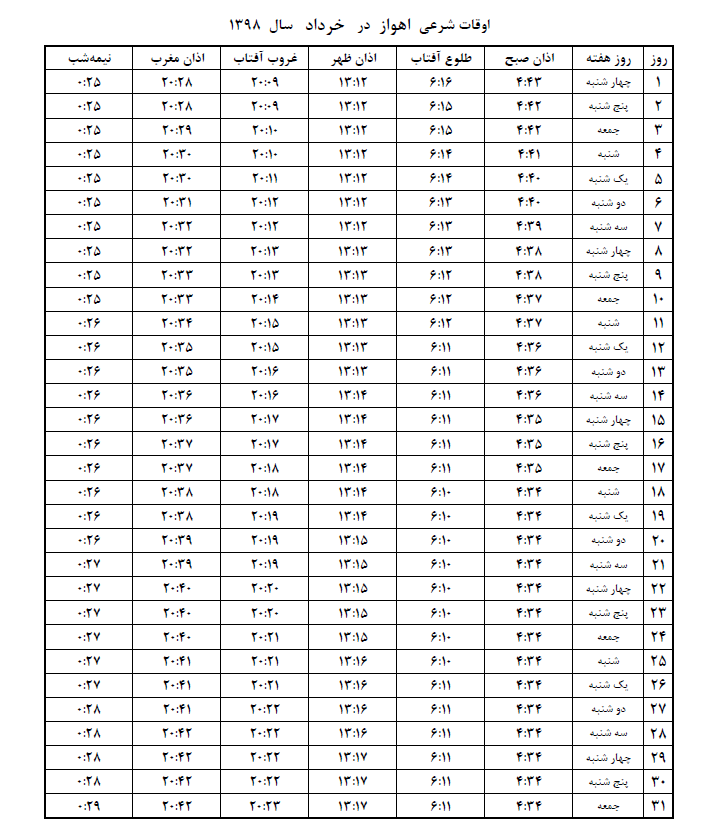 اوقات شرعی اهواز در خرداد سال ۱۳۹۸

| روز | روز هفته | اذان صبح | طلوع آفتاب | اذان ظهر | غروب آفتاب | اذان مغرب | نیمه‌شب |
|---|---|---|---|---|---|---|---|
| ۱ | چهار شنبه | ۴:۴۳ | ۶:۱۶ | ۱۳:۱۲ | ۲۰:۰۹ | ۲۰:۲۸ | ۰:۲۵ |
| ۲ | پنج شنبه | ۴:۴۲ | ۶:۱۵ | ۱۳:۱۲ | ۲۰:۰۹ | ۲۰:۲۸ | ۰:۲۵ |
| ۳ | جمعه | ۴:۴۲ | ۶:۱۵ | ۱۳:۱۲ | ۲۰:۱۰ | ۲۰:۲۹ | ۰:۲۵ |
| ۴ | شنبه | ۴:۴۱ | ۶:۱۴ | ۱۳:۱۲ | ۲۰:۱۰ | ۲۰:۳۰ | ۰:۲۵ |
| ۵ | یک شنبه | ۴:۴۰ | ۶:۱۴ | ۱۳:۱۲ | ۲۰:۱۱ | ۲۰:۳۰ | ۰:۲۵ |
| ۶ | دو شنبه | ۴:۴۰ | ۶:۱۳ | ۱۳:۱۲ | ۲۰:۱۲ | ۲۰:۳۱ | ۰:۲۵ |
| ۷ | سه شنبه | ۴:۳۹ | ۶:۱۳ | ۱۳:۱۲ | ۲۰:۱۲ | ۲۰:۳۲ | ۰:۲۵ |
| ۸ | چهار شنبه | ۴:۳۸ | ۶:۱۳ | ۱۳:۱۳ | ۲۰:۱۳ | ۲۰:۳۲ | ۰:۲۵ |
| ۹ | پنج شنبه | ۴:۳۸ | ۶:۱۲ | ۱۳:۱۳ | ۲۰:۱۳ | ۲۰:۳۳ | ۰:۲۵ |
| ۱۰ | جمعه | ۴:۳۷ | ۶:۱۲ | ۱۳:۱۳ | ۲۰:۱۴ | ۲۰:۳۳ | ۰:۲۵ |
| ۱۱ | شنبه | ۴:۳۷ | ۶:۱۲ | ۱۳:۱۳ | ۲۰:۱۵ | ۲۰:۳۴ | ۰:۲۶ |
| ۱۲ | یک شنبه | ۴:۳۶ | ۶:۱۱ | ۱۳:۱۳ | ۲۰:۱۵ | ۲۰:۳۵ | ۰:۲۶ |
| ۱۳ | دو شنبه | ۴:۳۶ | ۶:۱۱ | ۱۳:۱۳ | ۲۰:۱۶ | ۲۰:۳۵ | ۰:۲۶ |
| ۱۴ | سه شنبه | ۴:۳۶ | ۶:۱۱ | ۱۳:۱۴ | ۲۰:۱۶ | ۲۰:۳۶ | ۰:۲۶ |
| ۱۵ | چهار شنبه | ۴:۳۵ | ۶:۱۱ | ۱۳:۱۴ | ۲۰:۱۷ | ۲۰:۳۶ | ۰:۲۶ |
| ۱۶ | پنج شنبه | ۴:۳۵ | ۶:۱۱ | ۱۳:۱۴ | ۲۰:۱۷ | ۲۰:۳۷ | ۰:۲۶ |
| ۱۷ | جمعه | ۴:۳۵ | ۶:۱۱ | ۱۳:۱۴ | ۲۰:۱۸ | ۲۰:۳۷ | ۰:۲۶ |
| ۱۸ | شنبه | ۴:۳۴ | ۶:۱۰ | ۱۳:۱۴ | ۲۰:۱۸ | ۲۰:۳۸ | ۰:۲۶ |
| ۱۹ | یک شنبه | ۴:۳۴ | ۶:۱۰ | ۱۳:۱۴ | ۲۰:۱۹ | ۲۰:۳۸ | ۰:۲۶ |
| ۲۰ | دو شنبه | ۴:۳۴ | ۶:۱۰ | ۱۳:۱۵ | ۲۰:۱۹ | ۲۰:۳۹ | ۰:۲۶ |
| ۲۱ | سه شنبه | ۴:۳۴ | ۶:۱۰ | ۱۳:۱۵ | ۲۰:۱۹ | ۲۰:۳۹ | ۰:۲۷ |
| ۲۲ | چهار شنبه | ۴:۳۴ | ۶:۱۰ | ۱۳:۱۵ | ۲۰:۲۰ | ۲۰:۴۰ | ۰:۲۷ |
| ۲۳ | پنج شنبه | ۴:۳۴ | ۶:۱۰ | ۱۳:۱۵ | ۲۰:۲۰ | ۲۰:۴۰ | ۰:۲۷ |
| ۲۴ | جمعه | ۴:۳۴ | ۶:۱۰ | ۱۳:۱۵ | ۲۰:۲۱ | ۲۰:۴۰ | ۰:۲۷ |
| ۲۵ | شنبه | ۴:۳۴ | ۶:۱۰ | ۱۳:۱۶ | ۲۰:۲۱ | ۲۰:۴۱ | ۰:۲۷ |
| ۲۶ | یک شنبه | ۴:۳۴ | ۶:۱۱ | ۱۳:۱۶ | ۲۰:۲۱ | ۲۰:۴۱ | ۰:۲۷ |
| ۲۷ | دو شنبه | ۴:۳۴ | ۶:۱۱ | ۱۳:۱۶ | ۲۰:۲۲ | ۲۰:۴۱ | ۰:۲۸ |
| ۲۸ | سه شنبه | ۴:۳۴ | ۶:۱۱ | ۱۳:۱۶ | ۲۰:۲۲ | ۲۰:۴۲ | ۰:۲۸ |
| ۲۹ | چهار شنبه | ۴:۳۴ | ۶:۱۱ | ۱۳:۱۷ | ۲۰:۲۲ | ۲۰:۴۲ | ۰:۲۸ |
| ۳۰ | پنج شنبه | ۴:۳۴ | ۶:۱۱ | ۱۳:۱۷ | ۲۰:۲۲ | ۲۰:۴۲ | ۰:۲۸ |
| ۳۱ | جمعه | ۴:۳۴ | ۶:۱۱ | ۱۳:۱۷ | ۲۰:۲۳ | ۲۰:۴۲ | ۰:۲۹ |